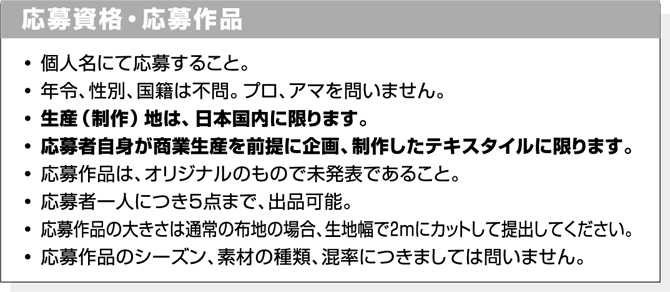 応募資格・応募作品

• 個人名にて応募すること。
• 年令、性別、国籍は不問。プロ、アマを問いません。
• 生産（制作）地は、日本国内に限ります。
• 応募者自身が商業生産を前提に企画、制作したテキスタイルに限ります。
• 応募作品は、オリジナルのもので未発表であること。
• 応募者一人につき5点まで、出品可能。
• 応募作品の大きさは通常の布地の場合、生地幅で2mにカットして提出してください。
• 応募作品のシーズン、素材の種類、混率につきましては問いません。